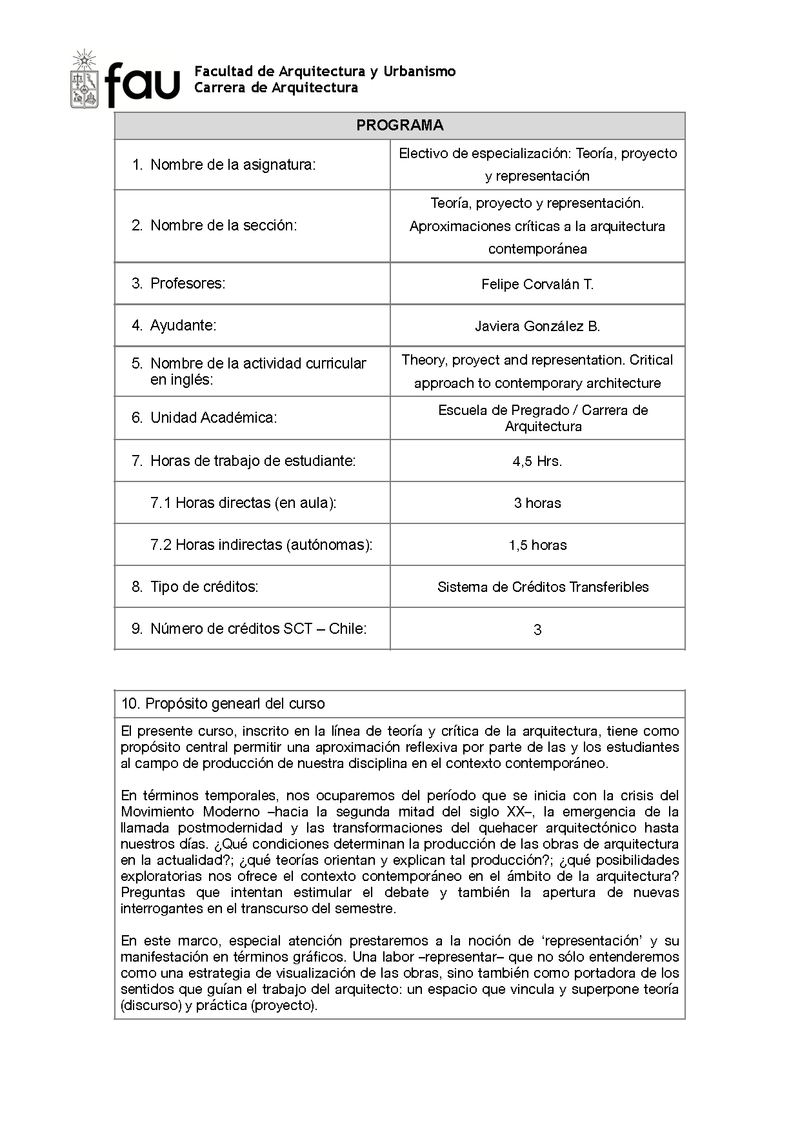 fau Facultad de Arquitectura y Urbanismo
Carrera de Arquitectura

| PROGRAMA | |
|---|---|
| 1. Nombre de la asignatura: | Electivo de especialización: Teoría, proyecto y representación |
| 2. Nombre de la sección: | Teoría, proyecto y representación. Aproximaciones críticas a la arquitectura contemporánea |
| 3. Profesores: | Felipe Corvalán T. |
| 4. Ayudante: | Javiera González B. |
| 5. Nombre de la actividad curricular en inglés: | Theory, proyect and representation. Critical approach to contemporary architecture |
| 6. Unidad Académica: | Escuela de Pregrado / Carrera de Arquitectura |
| 7. Horas de trabajo de estudiante: | 4,5 Hrs. |
| 7.1 Horas directas (en aula): | 3 horas |
| 7.2 Horas indirectas (autónomas): | 1,5 horas |
| 8. Tipo de créditos: | Sistema de Créditos Transferibles |
| 9. Número de créditos SCT – Chile: | 3 |

10. Propósito genearl del curso

El presente curso, inscrito en la línea de teoría y crítica de la arquitectura, tiene como propósito central permitir una aproximación reflexiva por parte de las y los estudiantes al campo de producción de nuestra disciplina en el contexto contemporáneo.

En términos temporales, nos ocuparemos del período que se inicia con la crisis del Movimiento Moderno –hacia la segunda mitad del siglo XX–, la emergencia de la llamada postmodernidad y las transformaciones del quehacer arquitectónico hasta nuestros días. ¿Qué condiciones determinan la producción de las obras de arquitectura en la actualidad?; ¿qué teorías orientan y explican tal producción?; ¿qué posibilidades exploratorias nos ofrece el contexto contemporáneo en el ámbito de la arquitectura? Preguntas que intentan estimular el debate y también la apertura de nuevas interrogantes en el transcurso del semestre.

En este marco, especial atención prestaremos a la noción de ‘representación’ y su manifestación en términos gráficos. Una labor –representar– que no sólo entenderemos como una estrategia de visualización de las obras, sino también como portadora de los sentidos que guían el trabajo del arquitecto: un espacio que vincula y superpone teoría (discurso) y práctica (proyecto).